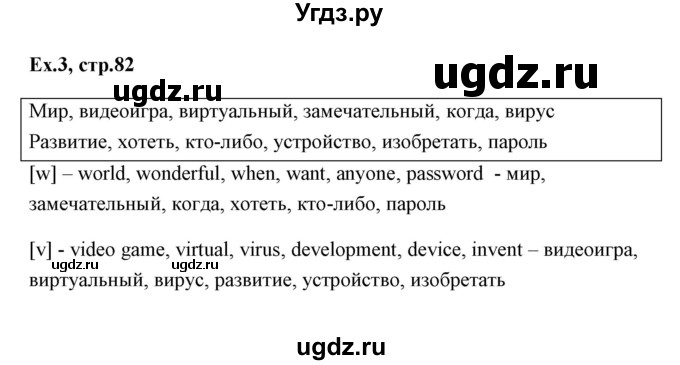 Угдз.ру

Ex.3, стр.82

ugdz.ru

ugdz.ru

Мир, видеоигра, виртуальный, замечательный, когда, вирус
Развитие, хотеть, кто-либо, устройство, изобретать, пароль

[w] – world, wonderful, when, want, anyone, password - мир, замечательный, когда, хотеть, кто-либо, пароль

[v] - video game, virtual, virus, development, device, invent – видеоигра, виртуальный, вирус, развитие, устройство, изобретать

ugdz.ru ugdz.ru

ugdz.ru